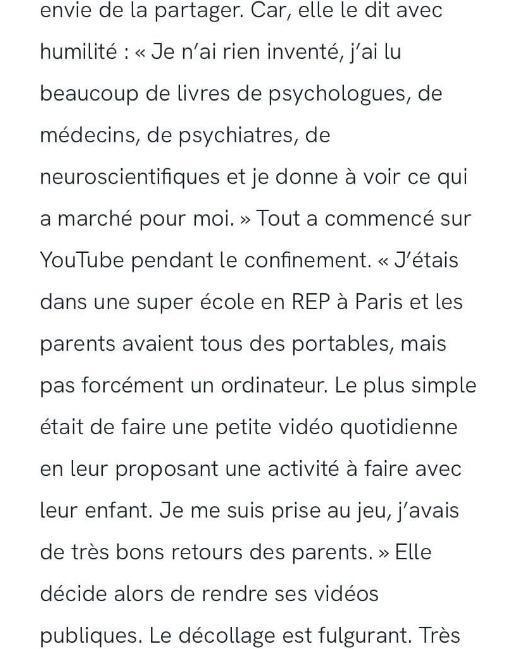 envie de la partager. Car, elle le dit avec humilité : « Je n'ai rien inventé, j'ai lu beaucoup de livres de psychologues, de médecins, de psychiatres, de neuroscientifiques et je donne à voir ce qui a marché pour moi. » Tout a commencé sur YouTube pendant le confinement. « J'étais dans une super école en REP à Paris et les parents avaient tous des portables, mais pas forcément un ordinateur. Le plus simple était de faire une petite vidéo quotidienne en leur proposant une activité à faire avec leur enfant. Je me suis prise au jeu, j'avais de très bons retours des parents. » Elle décide alors de rendre ses vidéos publiques. Le décollage est fulgurant. Très